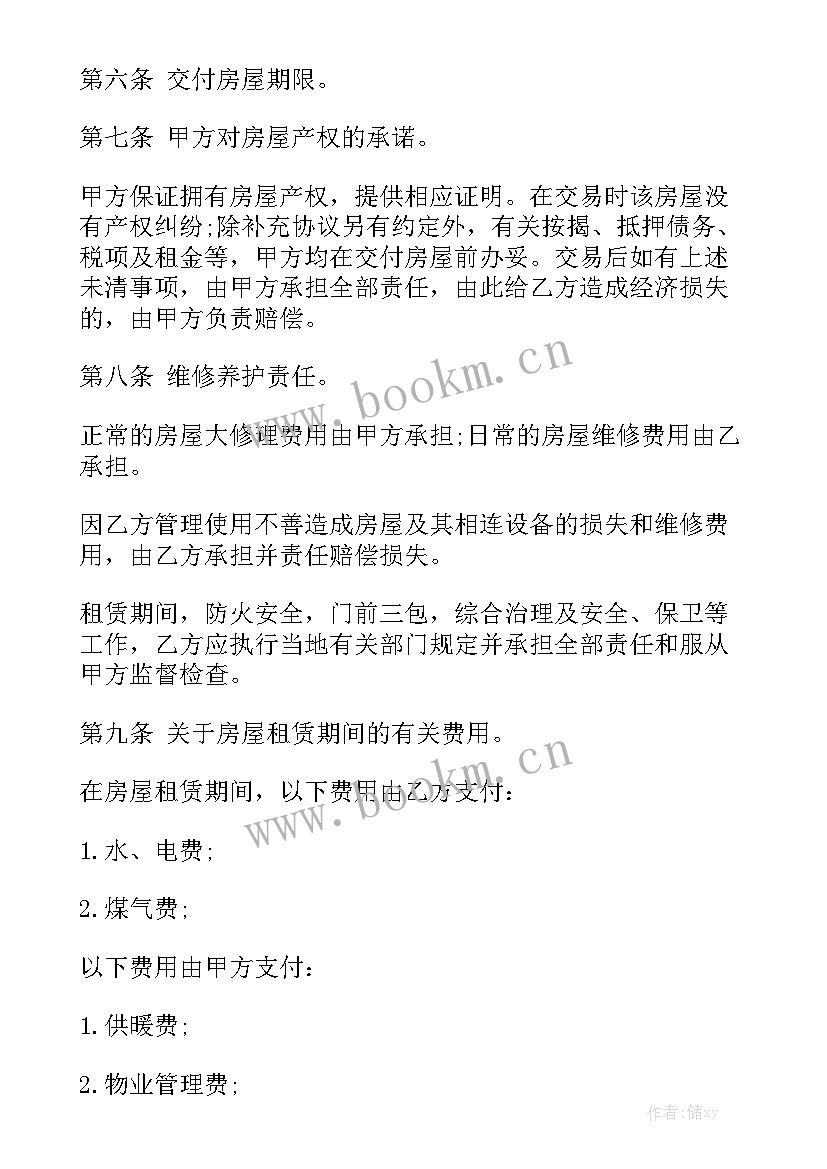 第六条 交付房屋期限。

第七条 甲方对房屋产权的承诺。

甲方保证拥有房屋产权，提供相应证明。在交易时该房屋没有产权纠纷;除补充协议另有约定外，有关按揭、抵押债务、税项及租金等，甲方均在交付房屋前办妥。交易后如有上述未清事项，由甲方承担全部责任，由此给乙方造成经济损失的，由甲方负责赔偿。

第八条 维修养护责任。

正常的房屋大修理费用由甲方承担;日常的房屋维修费用由乙承担。

因乙方管理使用不善造成房屋及其相连设备的损失和维修费用，由乙方承担并责任赔偿损失。

租赁期间，防火安全，门前三包，综合治理及安全、保卫等工作，乙方应执行当地有关部门规定并承担全部责任和服从甲方监督检查。

第九条 关于房屋租赁期间的有关费用。

在房屋租赁期间，以下费用由乙方支付：

1. 水、电费;

2. 煤气费;

以下费用由甲方支付：

1. 供暖费;

2. 物业管理费;

www.bookm.cn

www.bookm.cn

作者：储xy